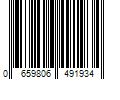 0 659806 491934